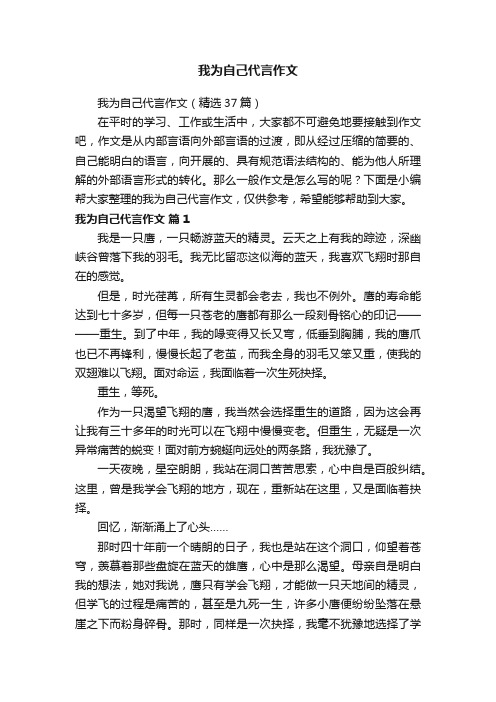 我为自己代言作文

我为自己代言作文（精选37篇）

在平时的学习、工作或生活中，大家都不可避免地要接触到作文吧，作文是从内部言语向外部言语的过渡，即从经过压缩的简要的、自己能明白的语言，向开展的、具有规范语法结构的、能为他人所理解的外部语言形式的转化。那么一般作文是怎么写的呢？下面是小编帮大家整理的我为自己代言作文，仅供参考，希望能够帮助到大家。

我为自己代言作文 篇1

我是一只鹰，一只畅游蓝天的精灵。云天之上有我的踪迹，深幽峡谷曾落下我的羽毛。我无比留恋这似海的蓝天，我喜欢飞翔时那自在的感觉。

但是，时光荏苒，所有生灵都会老去，我也不例外。鹰的寿命能达到七十多岁，但每一只苍老的鹰都有那么一段刻骨铭心的印记————重生。到了中年，我的喙变得又长又弯，低垂到胸脯，我的鹰爪也已不再锋利，慢慢长起了老茧，而我全身的羽毛又笨又重，使我的双翅难以飞翔。面对命运，我面临着一次生死抉择。

重生，等死。

作为一只渴望飞翔的鹰，我当然会选择重生的道路，因为这会再让我有三十多年的时光可以在飞翔中慢慢变老。但重生，无疑是一次异常痛苦的蜕变！面对前方蜿蜒向远处的两条路，我犹豫了。

一天夜晚，星空朗朗，我站在洞口苦苦思索，心中自是百般纠结。这里，曾是我学会飞翔的地方，现在，重新站在这里，又是面临着抉择。

回忆，渐渐涌上了心头……

那时四十年前一个晴朗的日子，我也是站在这个洞口，仰望着苍穹，羡慕着那些盘旋在蓝天的雄鹰，心中是那么渴望。母亲自是明白我的想法，她对我说，鹰只有学会飞翔，才能做一只天地间的精灵，但学飞的过程是痛苦的，甚至是九死一生，许多小鹰便纷纷坠落在悬崖之下而粉身碎骨。那时，同样是一次抉择，我毫不犹豫地选择了学